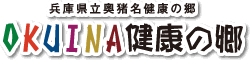 兵庫県立奥猪名健康の郷

OKUINA健康の郷